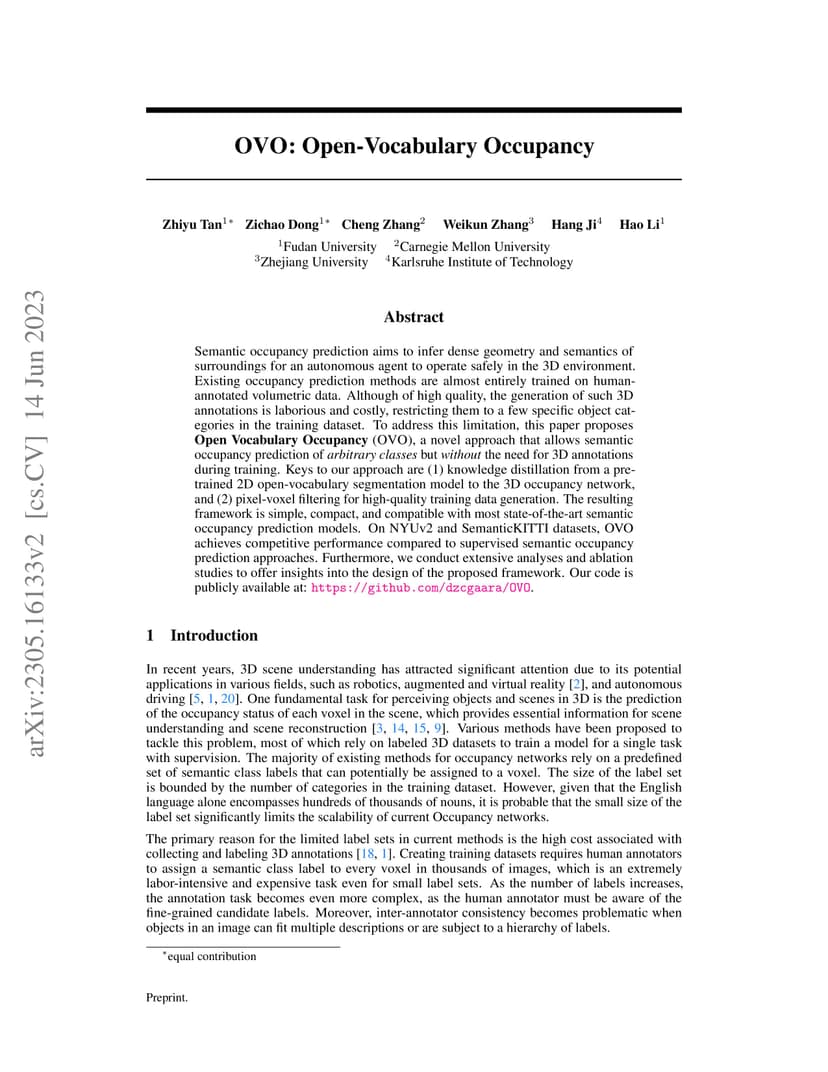 arXiv:2305.16133v2 [cs.CV] 14 Jun 2023

OVO: Open-Vocabulary Occupancy

Zhiyu Tan$^{1*}$ Zichao Dong$^{1*}$ Cheng Zhang$^{2}$ Weikun Zhang$^{3}$ Hang Ji$^{4}$ Hao Li$^{1}$
$^{1}$Fudan University $^{2}$Carnegie Mellon University
$^{3}$Zhejiang University $^{4}$Karlsruhe Institute of Technology

Abstract

Semantic occupancy prediction aims to infer dense geometry and semantics of surroundings for an autonomous agent to operate safely in the 3D environment. Existing occupancy prediction methods are almost entirely trained on human-annotated volumetric data. Although of high quality, the generation of such 3D annotations is laborious and costly, restricting them to a few specific object categories in the training dataset. To address this limitation, this paper proposes Open Vocabulary Occupancy (OVO), a novel approach that allows semantic occupancy prediction of arbitrary classes but without the need for 3D annotations during training. Keys to our approach are (1) knowledge distillation from a pre-trained 2D open-vocabulary segmentation model to the 3D occupancy network, and (2) pixel-voxel filtering for high-quality training data generation. The resulting framework is simple, compact, and compatible with most state-of-the-art semantic occupancy prediction models. On NYUv2 and SemanticKITTI datasets, OVO achieves competitive performance compared to supervised semantic occupancy prediction approaches. Furthermore, we conduct extensive analyses and ablation studies to offer insights into the design of the proposed framework. Our code is publicly available at: https://github.com/dzcgaara/OVO.

1 Introduction

In recent years, 3D scene understanding has attracted significant attention due to its potential applications in various fields, such as robotics, augmented and virtual reality [2], and autonomous driving [5, 1, 20]. One fundamental task for perceiving objects and scenes in 3D is the prediction of the occupancy status of each voxel in the scene, which provides essential information for scene understanding and scene reconstruction [3, 14, 15, 9]. Various methods have been proposed to tackle this problem, most of which rely on labeled 3D datasets to train a model for a single task with supervision. The majority of existing methods for occupancy networks rely on a predefined set of semantic class labels that can potentially be assigned to a voxel. The size of the label set is bounded by the number of categories in the training dataset. However, given that the English language alone encompasses hundreds of thousands of nouns, it is probable that the small size of the label set significantly limits the scalability of current Occupancy networks.

The primary reason for the limited label sets in current methods is the high cost associated with collecting and labeling 3D annotations [18, 1]. Creating training datasets requires human annotators to assign a semantic class label to every voxel in thousands of images, which is an extremely labor-intensive and expensive task even for small label sets. As the number of labels increases, the annotation task becomes even more complex, as the human annotator must be aware of the fine-grained candidate labels. Moreover, inter-annotator consistency becomes problematic when objects in an image can fit multiple descriptions or are subject to a hierarchy of labels.

$^{*}$equal contribution

Preprint.